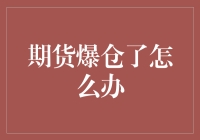 期货爆仓了怎么办